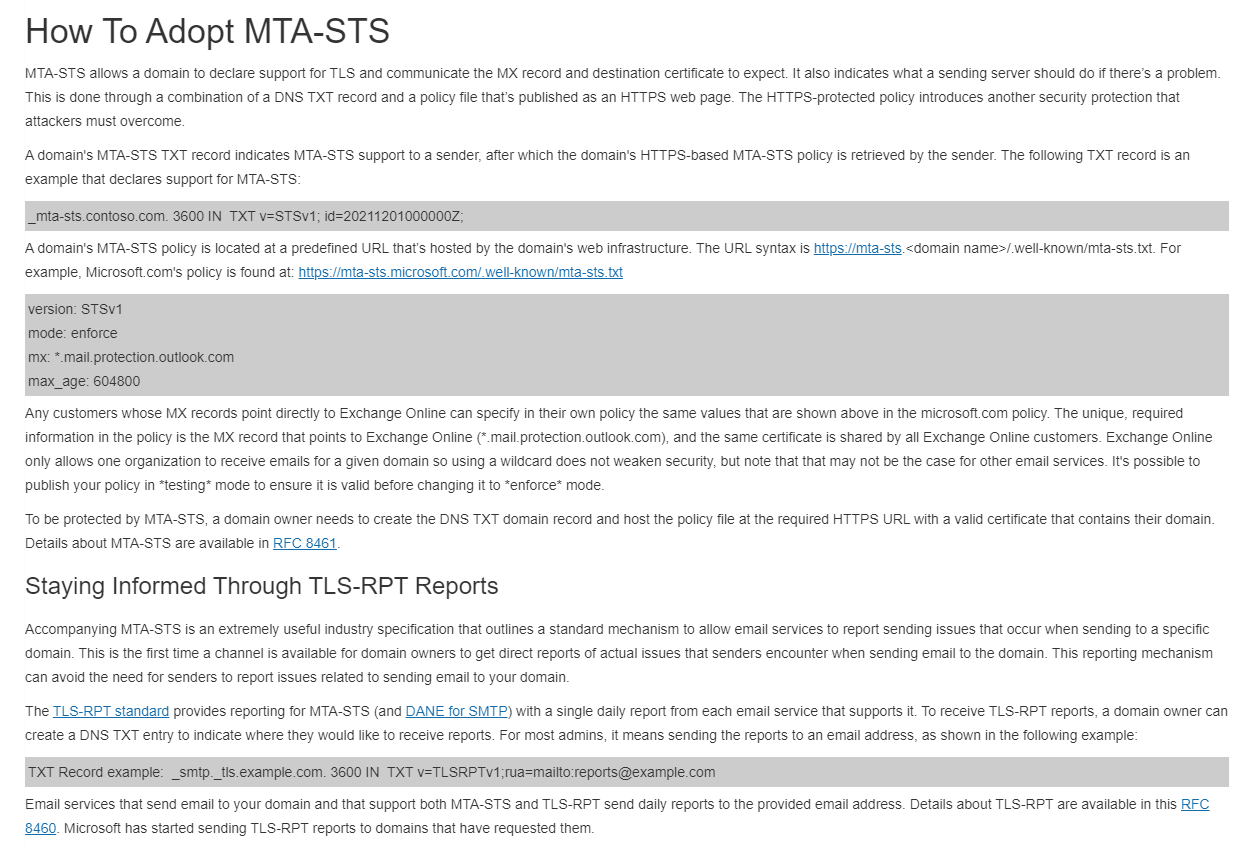 How To Adopt MTA-STS

MTA-STS allows a domain to declare support for TLS and communicate the MX record and destination certificate to expect. It also indicates what a sending server should do if there's a problem. This is done through a combination of a DNS TXT record and a policy file that's published as an HTTPS web page. The HTTPS-protected policy introduces another security protection that attackers must overcome.

A domain's MTA-STS TXT record indicates MTA-STS support to a sender, after which the domain's HTTPS-based MTA-STS policy is retrieved by the sender. The following TXT record is an example that declares support for MTA-STS:

_mta-sts.contoso.com. 3600 IN TXT v=STSv1; id=20211201000000Z;

A domain's MTA-STS policy is located at a predefined URL that's hosted by the domain's web infrastructure. The URL syntax is https://mta-sts.<domain name>/.well-known/mta-sts.txt. For example, Microsoft.com's policy is found at: https://mta-sts.microsoft.com/.well-known/mta-sts.txt

version: STSv1
mode: enforce
mx: *.mail.protection.outlook.com
max_age: 604800

Any customers whose MX records point directly to Exchange Online can specify in their own policy the same values that are shown above in the microsoft.com policy. The unique, required information in the policy is the MX record that points to Exchange Online (*.mail.protection.outlook.com), and the same certificate is shared by all Exchange Online customers. Exchange Online only allows one organization to receive emails for a given domain so using a wildcard does not weaken security, but note that that may not be the case for other email services. It's possible to publish your policy in *testing* mode to ensure it is valid before changing it to *enforce* mode.

To be protected by MTA-STS, a domain owner needs to create the DNS TXT domain record and host the policy file at the required HTTPS URL with a valid certificate that contains their domain. Details about MTA-STS are available in RFC 8461.

Staying Informed Through TLS-RPT Reports

Accompanying MTA-STS is an extremely useful industry specification that outlines a standard mechanism to allow email services to report sending issues that occur when sending to a specific domain. This is the first time a channel is available for domain owners to get direct reports of actual issues that senders encounter when sending email to the domain. This reporting mechanism can avoid the need for senders to report issues related to sending email to your domain.

The TLS-RPT standard provides reporting for MTA-STS (and DANE for SMTP) with a single daily report from each email service that supports it. To receive TLS-RPT reports, a domain owner can create a DNS TXT entry to indicate where they would like to receive reports. For most admins, it means sending the reports to an email address, as shown in the following example:

TXT Record example: _smtp._tls.example.com. 3600 IN TXT v=TLSRPTv1;rua=mailto:reports@example.com

Email services that send email to your domain and that support both MTA-STS and TLS-RPT send daily reports to the provided email address. Details about TLS-RPT are available in this RFC 8460. Microsoft has started sending TLS-RPT reports to domains that have requested them.